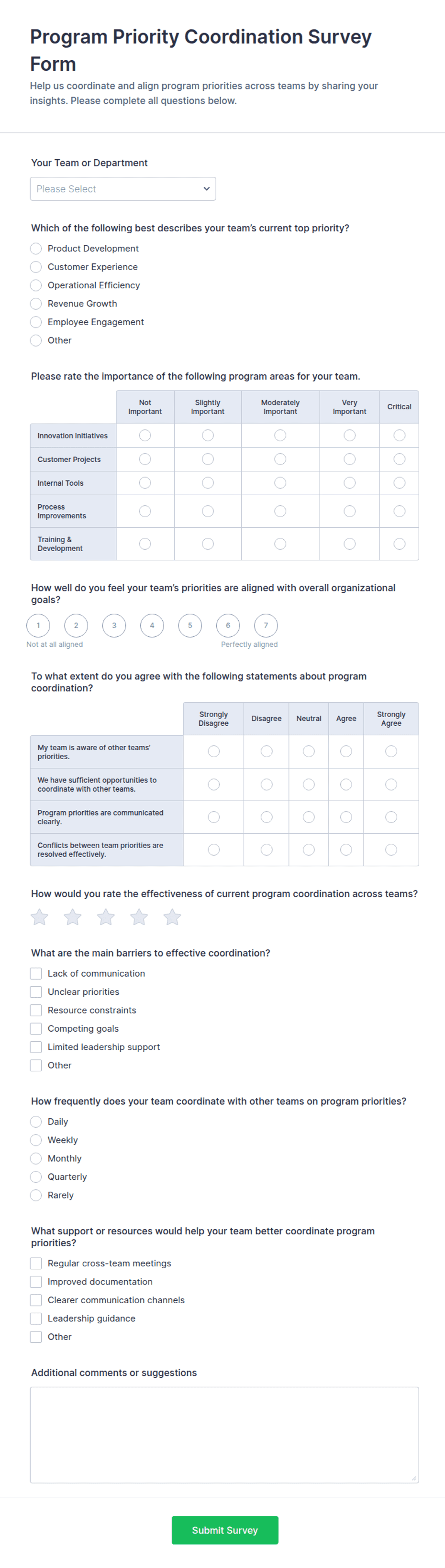 Program Priority Coordination Survey Form

Help us coordinate and align program priorities across teams by sharing your insights. Please complete all questions below.

Your Team or Department

Please Select

Which of the following best describes your team's current top priority?

Product Development
Customer Experience
Operational Efficiency
Revenue Growth
Employee Engagement
Other

Please rate the importance of the following program areas for your team.

| | Not Important | Slightly Important | Moderately Important | Very Important | Critical |
|---|---|---|---|---|---|
| Innovation Initiatives | | | | | |
| Customer Projects | | | | | |
| Internal Tools | | | | | |
| Process Improvements | | | | | |
| Training & Development | | | | | |

How well do you feel your team's priorities are aligned with overall organizational goals?

1 2 3 4 5 6 7
Not at all aligned
Perfectly aligned

To what extent do you agree with the following statements about program coordination?

| | Strongly Disagree | Disagree | Neutral | Agree | Strongly Agree |
|---|---|---|---|---|---|
| My team is aware of other teams' priorities. | | | | | |
| We have sufficient opportunities to coordinate with other teams. | | | | | |
| Program priorities are communicated clearly. | | | | | |
| Conflicts between team priorities are resolved effectively. | | | | | |

How would you rate the effectiveness of current program coordination across teams?

What are the main barriers to effective coordination?

Lack of communication
Unclear priorities
Resource constraints
Competing goals
Limited leadership support
Other

How frequently does your team coordinate with other teams on program priorities?

Daily
Weekly
Monthly
Quarterly
Rarely

What support or resources would help your team better coordinate program priorities?

Regular cross-team meetings
Improved documentation
Clearer communication channels
Leadership guidance
Other

Additional comments or suggestions

Submit Survey